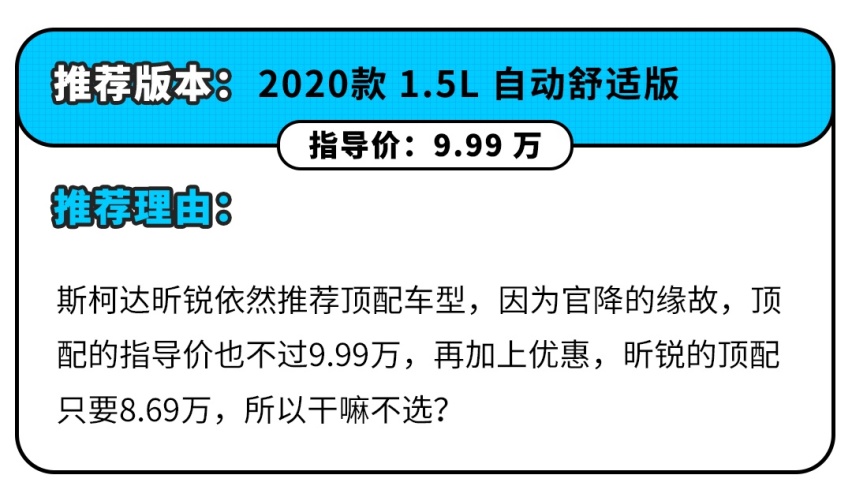 推荐版本：2020款 1.5L 自动舒适版

指导价：9.99 万

推荐理由：

斯柯达昕锐依然推荐顶配车型，因为官降的缘故，顶配的指导价也不过9.99万，再加上优惠，昕锐的顶配只要8.69万，所以干嘛不选？